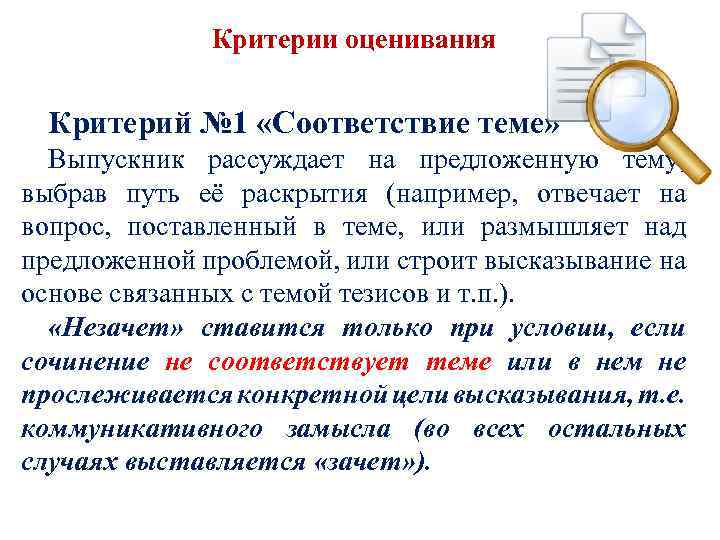 Критерии оценивания

Критерий №1 «Соответствие теме»

Выпускник рассуждает на предложенную тему, выбрав путь её раскрытия (например, отвечает на вопрос, поставленный в теме, или размышляет над предложенной проблемой, или строит высказывание на основе связанных с темой тезисов и т.п.).

«Незачет» ставится только при условии, если сочинение не соответствует теме или в нем не прослеживается конкретной цели высказывания, т.е. коммуникативного замысла (во всех остальных случаях выставляется «зачет»).